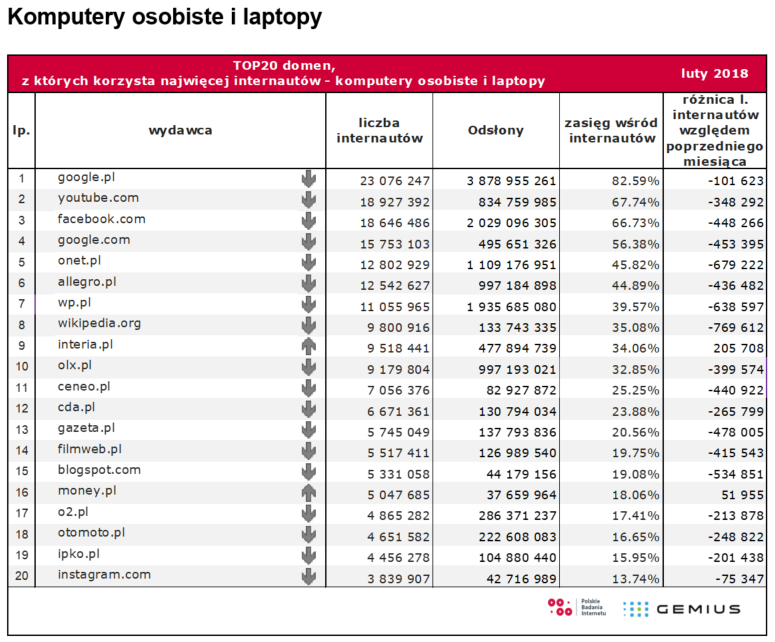 Komputery osobiste i laptopy

TOP20 domen, z których korzysta najwięcej internautów - komputery osobiste i laptopy

luty 2018

| lp. | wydawca | liczba internautów | Odsłony | zasięg wśród internautów | różnica l. internautów względem poprzedniego miesiąca |
|---|---|---|---|---|---|
| 1 | google.pl | 23 076 247 | 3 878 955 261 | 82.59% | -101 623 |
| 2 | youtube.com | 18 927 392 | 834 759 985 | 67.74% | -348 292 |
| 3 | facebook.com | 18 646 486 | 2 029 096 305 | 66.73% | -448 266 |
| 4 | google.com | 15 753 103 | 495 651 326 | 56.38% | -453 395 |
| 5 | onet.pl | 12 802 929 | 1 109 176 951 | 45.82% | -679 222 |
| 6 | allegro.pl | 12 542 627 | 997 184 898 | 44.89% | -436 482 |
| 7 | wp.pl | 11 055 965 | 1 935 685 080 | 39.57% | -638 597 |
| 8 | wikipedia.org | 9 800 916 | 133 743 335 | 35.08% | -769 612 |
| 9 | interia.pl | 9 518 441 | 477 894 739 | 34.06% | 205 708 |
| 10 | olx.pl | 9 179 804 | 997 193 021 | 32.85% | -399 574 |
| 11 | ceneo.pl | 7 056 376 | 82 927 872 | 25.25% | -440 922 |
| 12 | cda.pl | 6 671 361 | 130 794 034 | 23.88% | -265 799 |
| 13 | gazeta.pl | 5 745 049 | 137 793 836 | 20.56% | -478 005 |
| 14 | filmweb.pl | 5 517 411 | 126 989 540 | 19.75% | -415 543 |
| 15 | blogspot.com | 5 331 058 | 44 179 156 | 19.08% | -534 851 |
| 16 | money.pl | 5 047 685 | 37 659 964 | 18.06% | 51 955 |
| 17 | o2.pl | 4 865 282 | 286 371 237 | 17.41% | -213 878 |
| 18 | otomoto.pl | 4 651 582 | 222 608 083 | 16.65% | -248 822 |
| 19 | ipko.pl | 4 456 278 | 104 880 440 | 15.95% | -201 438 |
| 20 | instagram.com | 3 839 907 | 42 716 989 | 13.74% | -75 347 |

Polskie Badania Internetu
GEMIUS